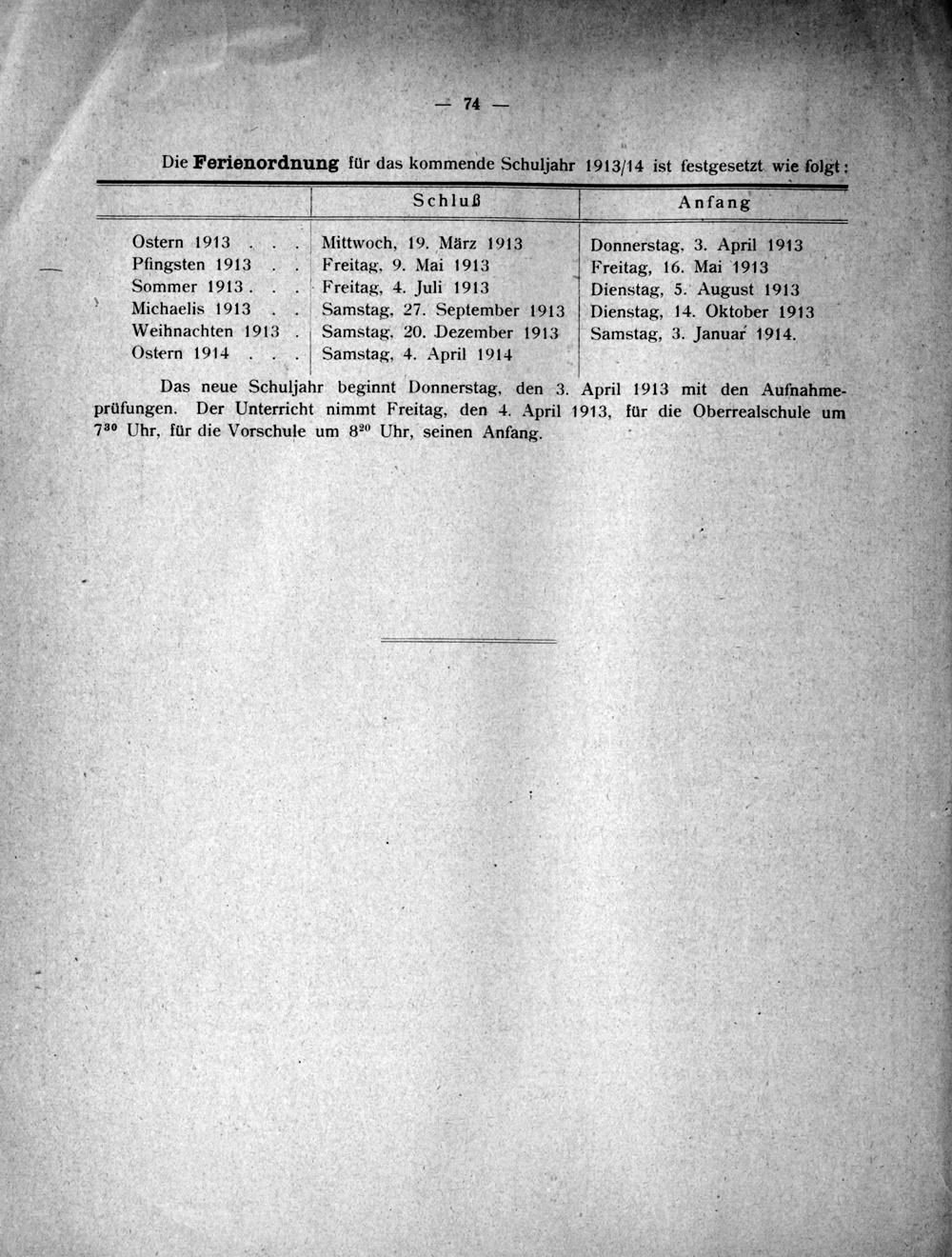 — 74 —

Die **Ferienordnung** für das kommende Schuljahr 1913/14 ist festgesetzt wie folgt:

| | Schluß | Anfang |
|---|---|---|
| Ostern 1913 . . . | Mittwoch, 19. März 1913 | Donnerstag, 3. April 1913 |
| Pfingsten 1913 . . | Freitag, 9. Mai 1913 | Freitag, 16. Mai 1913 |
| Sommer 1913 . . . | Freitag, 4. Juli 1913 | Dienstag, 5. August 1913 |
| Michaelis 1913 . . | Samstag, 27. September 1913 | Dienstag, 14. Oktober 1913 |
| Weihnachten 1913 . | Samstag, 20. Dezember 1913 | Samstag, 3. Januar 1914. |
| Ostern 1914 . . . | Samstag, 4. April 1914 | |

Das neue Schuljahr beginnt Donnerstag, den 3. April 1913 mit den Aufnahmeprüfungen. Der Unterricht nimmt Freitag, den 4. April 1913, für die Oberrealschule um $7^{30}$ Uhr, für die Vorschule um $8^{20}$ Uhr, seinen Anfang.